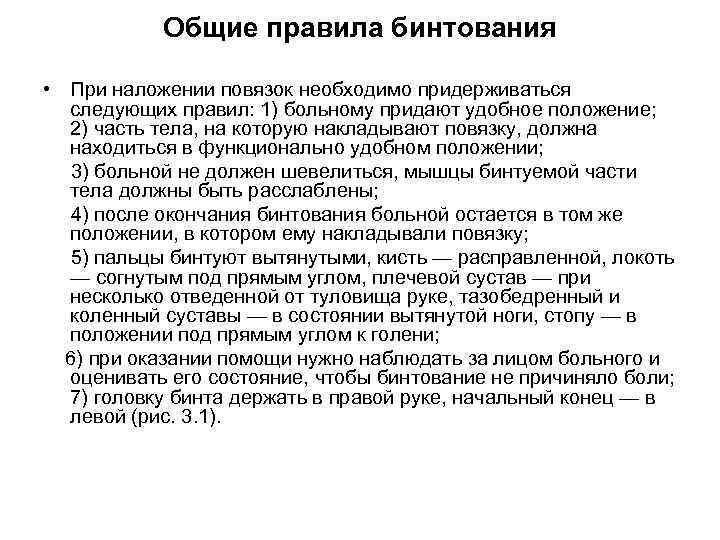 Общие правила бинтования

• При наложении повязок необходимо придерживаться следующих правил: 1) больному придают удобное положение; 2) часть тела, на которую накладывают повязку, должна находиться в функционально удобном положении;

3) больной не должен шевелиться, мышцы бинтуемой части тела должны быть расслаблены;

4) после окончания бинтования больной остается в том же положении, в котором ему накладывали повязку;

5) пальцы бинтуют вытянутыми, кисть — расправленной, локоть — согнутым под прямым углом, плечевой сустав — при несколько отведенной от туловища руке, тазобедренный и коленный суставы — в состоянии вытянутой ноги, стопу — в положении под прямым углом к голени;

6) при оказании помощи нужно наблюдать за лицом больного и оценивать его состояние, чтобы бинтование не причиняло боли; 7) головку бинта держать в правой руке, начальный конец — в левой (рис. 3.1).